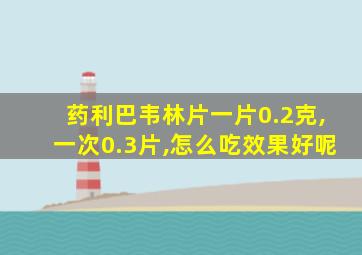 药利巴韦林片一片0.2克，一次0.3片,怎么吃效果好呢